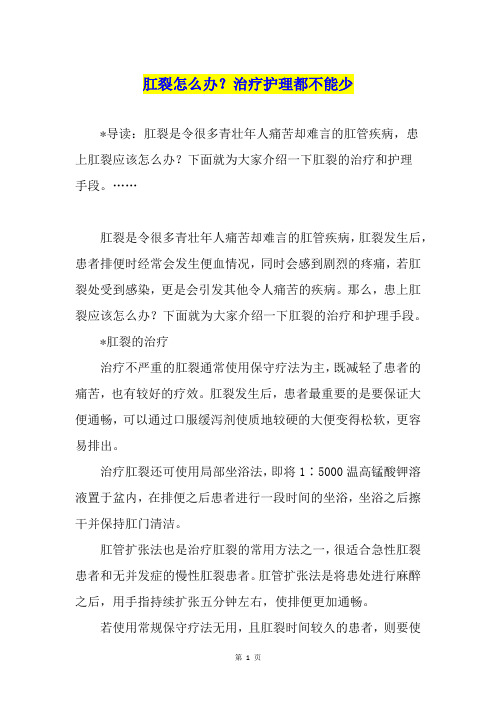 肛裂怎么办？治疗护理都不能少

*导读：肛裂是令很多青壮年人痛苦却难言的肛管疾病，患上肛裂应该怎么办？下面就为大家介绍一下肛裂的治疗和护理手段。……

肛裂是令很多青壮年人痛苦却难言的肛管疾病，肛裂发生后，患者排便时经常会发生便血情况，同时会感到剧烈的疼痛，若肛裂处受到感染，更是会引发其他令人痛苦的疾病。那么，患上肛裂应该怎么办？下面就为大家介绍一下肛裂的治疗和护理手段。

*肛裂的治疗

治疗不严重的肛裂通常使用保守疗法为主，既减轻了患者的痛苦，也有较好的疗效。肛裂发生后，患者最重要的是要保证大便通畅，可以通过口服缓泻剂使质地较硬的大便变得松软，更容易排出。

治疗肛裂还可使用局部坐浴法，即将 1：5000 温高锰酸钾溶液置于盆内，在排便之后患者进行一段时间的坐浴，坐浴之后擦干并保持肛门清洁。

肛管扩张法也是治疗肛裂的常用方法之一，很适合急性肛裂患者和无并发症的慢性肛裂患者。肛管扩张法是将患处进行麻醉之后，用手指持续扩张五分钟左右，使排便更加通畅。

若使用常规保守疗法无用，且肛裂时间较久的患者，则要使

第 1 页